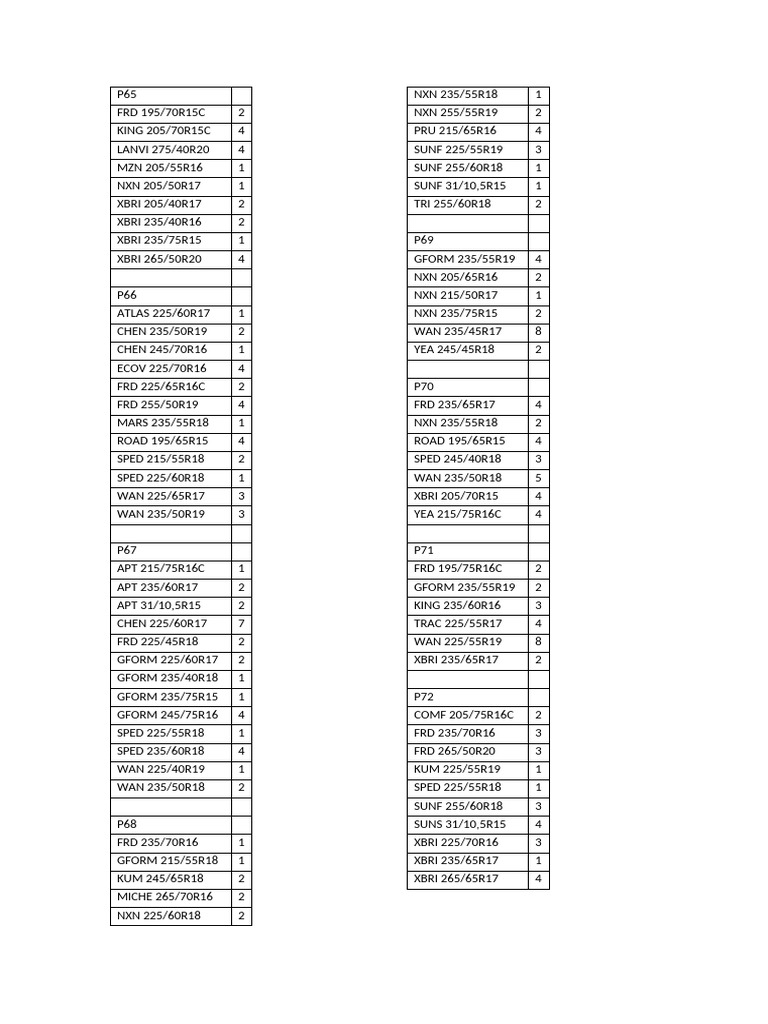 | P65 | |
|---|---|
| FRD 195/70R15C | 2 |
| KING 205/70R15C | 4 |
| LANVI 275/40R20 | 4 |
| MZN 205/55R16 | 1 |
| NXN 205/50R17 | 1 |
| XBRI 205/40R17 | 2 |
| XBRI 235/40R16 | 2 |
| XBRI 235/75R15 | 1 |
| XBRI 265/50R20 | 4 |
| | |
| P66 | |
| ATLAS 225/60R17 | 1 |
| CHEN 235/50R19 | 2 |
| CHEN 245/70R16 | 1 |
| ECOV 225/70R16 | 4 |
| FRD 225/65R16C | 2 |
| FRD 255/50R19 | 4 |
| MARS 235/55R18 | 1 |
| ROAD 195/65R15 | 4 |
| SPED 215/55R18 | 2 |
| SPED 225/60R18 | 1 |
| WAN 225/65R17 | 3 |
| WAN 235/50R19 | 3 |
| | |
| P67 | |
| APT 215/75R16C | 1 |
| APT 235/60R17 | 2 |
| APT 31/10,5R15 | 2 |
| CHEN 225/60R17 | 7 |
| FRD 225/45R18 | 2 |
| GFORM 225/60R17 | 2 |
| GFORM 235/40R18 | 1 |
| GFORM 235/75R15 | 1 |
| GFORM 245/75R16 | 4 |
| SPED 225/55R18 | 1 |
| SPED 235/60R18 | 4 |
| WAN 225/40R19 | 1 |
| WAN 235/50R18 | 2 |
| | |
| P68 | |
| FRD 235/70R16 | 1 |
| GFORM 215/55R18 | 1 |
| KUM 245/65R18 | 2 |
| MICHE 265/70R16 | 2 |
| NXN 225/60R18 | 2 |

| NXN 235/55R18 | 1 |
|---|---|
| NXN 255/55R19 | 2 |
| PRU 215/65R16 | 4 |
| SUNF 225/55R19 | 3 |
| SUNF 255/60R18 | 1 |
| SUNF 31/10,5R15 | 1 |
| TRI 255/60R18 | 2 |
| | |
| P69 | |
| GFORM 235/55R19 | 4 |
| NXN 205/65R16 | 2 |
| NXN 215/50R17 | 1 |
| NXN 235/75R15 | 2 |
| WAN 235/45R17 | 8 |
| YEA 245/45R18 | 2 |
| | |
| P70 | |
| FRD 235/65R17 | 4 |
| NXN 235/55R18 | 2 |
| ROAD 195/65R15 | 4 |
| SPED 245/40R18 | 3 |
| WAN 235/50R18 | 5 |
| XBRI 205/70R15 | 4 |
| YEA 215/75R16C | 4 |
| | |
| P71 | |
| FRD 195/75R16C | 2 |
| GFORM 235/55R19 | 2 |
| KING 235/60R16 | 3 |
| TRAC 225/55R17 | 4 |
| WAN 225/55R19 | 8 |
| XBRI 235/65R17 | 2 |
| | |
| P72 | |
| COMF 205/75R16C | 2 |
| FRD 235/70R16 | 3 |
| FRD 265/50R20 | 3 |
| KUM 225/55R19 | 1 |
| SPED 225/55R18 | 1 |
| SUNF 255/60R18 | 3 |
| SUNS 31/10,5R15 | 4 |
| XBRI 225/70R16 | 3 |
| XBRI 235/65R17 | 1 |
| XBRI 265/65R17 | 4 |